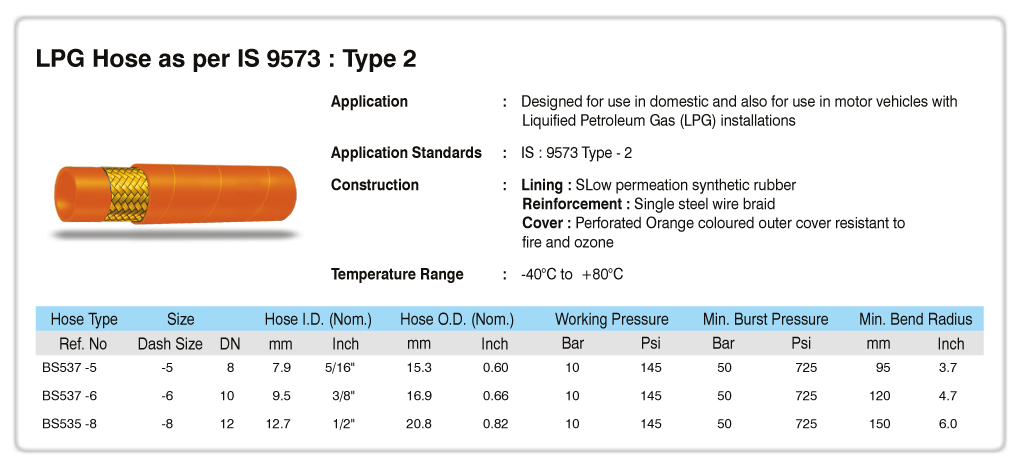 LPG Hose as per IS 9573 : Type 2

Application : Designed for use in domestic and also for use in motor vehicles with Liquified Petroleum Gas (LPG) installations

Application Standards : IS : 9573 Type - 2

Construction : **Lining :** SLow permeation synthetic rubber
**Reinforcement :** Single steel wire braid
**Cover :** Perforated Orange coloured outer cover resistant to fire and ozone

Temperature Range : -40°C to +80°C

| Hose Type | Size | | Hose I.D. (Nom.) | | Hose O.D. (Nom.) | | Working Pressure | | Min. Burst Pressure | | Min. Bend Radius | |
|---|---|---|---|---|---|---|---|---|---|---|---|---|
| Ref. No | Dash Size | DN | mm | Inch | mm | Inch | Bar | Psi | Bar | Psi | mm | Inch |
| BS537 -5 | -5 | 8 | 7.9 | 5/16" | 15.3 | 0.60 | 10 | 145 | 50 | 725 | 95 | 3.7 |
| BS537 -6 | -6 | 10 | 9.5 | 3/8" | 16.9 | 0.66 | 10 | 145 | 50 | 725 | 120 | 4.7 |
| BS535 -8 | -8 | 12 | 12.7 | 1/2" | 20.8 | 0.82 | 10 | 145 | 50 | 725 | 150 | 6.0 |